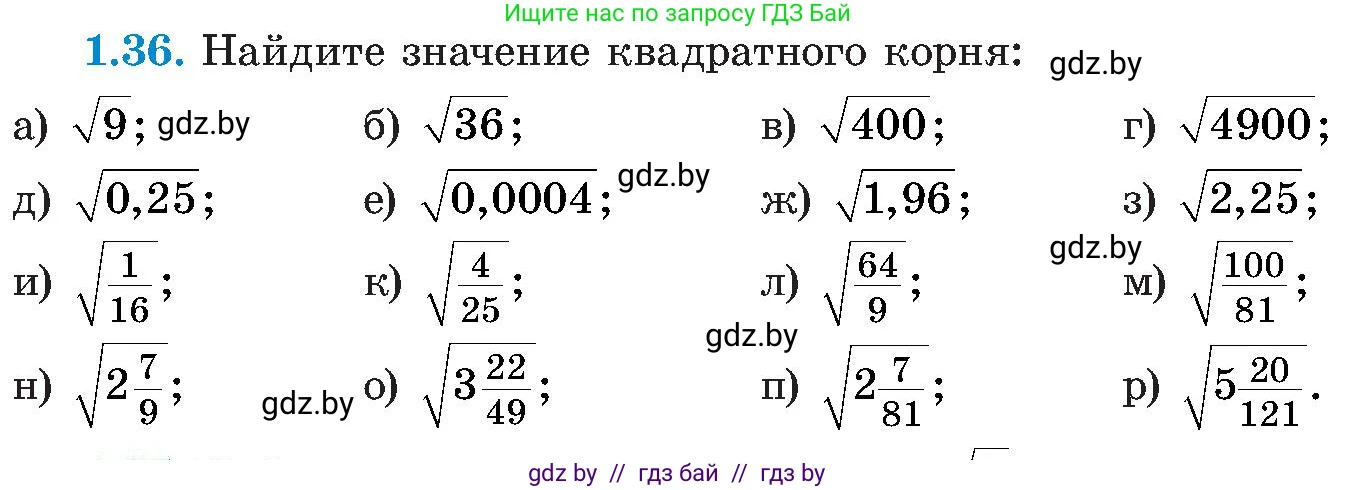 Ищите нас по запросу ГДЗ Бай

**1.36.** Найдите значение квадратного корня: gdz.by

а) $\sqrt{9}$; gdz.by б) $\sqrt{36}$; в) $\sqrt{400}$; г) $\sqrt{4900}$;

д) $\sqrt{0,25}$; е) $\sqrt{0,0004}$; gdz.by ж) $\sqrt{1,96}$; з) $\sqrt{2,25}$;

gdz.by

и) $\sqrt{\frac{1}{16}}$; к) $\sqrt{\frac{4}{25}}$; л) $\sqrt{\frac{64}{9}}$; м) $\sqrt{\frac{100}{81}}$;

gdz.by

н) $\sqrt{2\frac{7}{9}}$; gdz.by о) $\sqrt{3\frac{22}{49}}$; п) $\sqrt{2\frac{7}{81}}$; р) $\sqrt{5\frac{20}{121}}$.

gdz by // гдз бай // гдз by